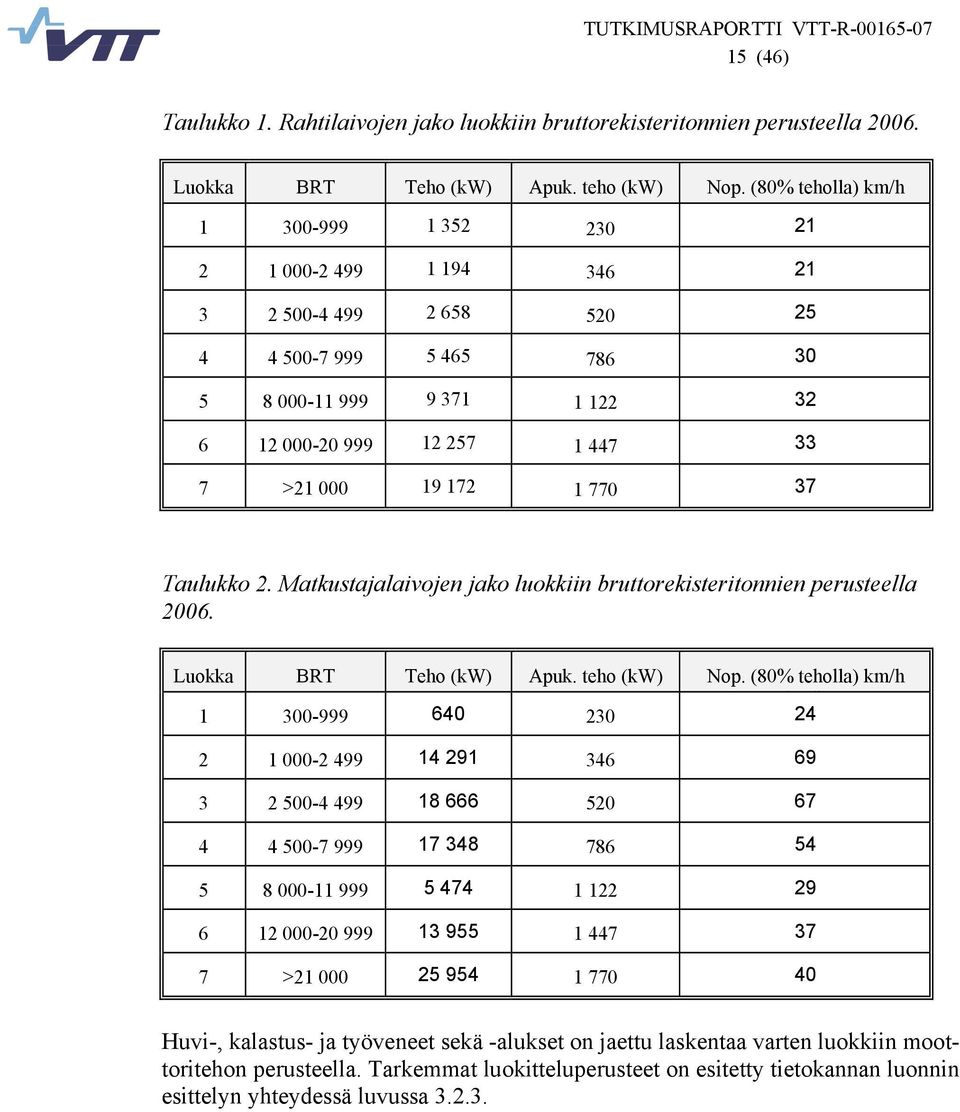 VTT

TUTKIMUSRAPORTTI VTT-R-00165-07
15 (46)

Taulukko 1. Rahtilaivojen jako luokkiin bruttorekisteritonnien perusteella 2006.

| Luokka | BRT | Teho (kW) | Apuk. teho (kW) | Nop. (80% teholla) km/h |
|---|---|---|---|---|
| 1 | 300-999 | 1 352 | 230 | 21 |
| 2 | 1 000-2 499 | 1 194 | 346 | 21 |
| 3 | 2 500-4 499 | 2 658 | 520 | 25 |
| 4 | 4 500-7 999 | 5 465 | 786 | 30 |
| 5 | 8 000-11 999 | 9 371 | 1 122 | 32 |
| 6 | 12 000-20 999 | 12 257 | 1 447 | 33 |
| 7 | >21 000 | 19 172 | 1 770 | 37 |

Taulukko 2. Matkustajalaivojen jako luokkiin bruttorekisteritonnien perusteella 2006.

| Luokka | BRT | Teho (kW) | Apuk. teho (kW) | Nop. (80% teholla) km/h |
|---|---|---|---|---|
| 1 | 300-999 | 640 | 230 | 24 |
| 2 | 1 000-2 499 | 14 291 | 346 | 69 |
| 3 | 2 500-4 499 | 18 666 | 520 | 67 |
| 4 | 4 500-7 999 | 17 348 | 786 | 54 |
| 5 | 8 000-11 999 | 5 474 | 1 122 | 29 |
| 6 | 12 000-20 999 | 13 955 | 1 447 | 37 |
| 7 | >21 000 | 25 954 | 1 770 | 40 |

Huvi-, kalastus- ja työveneet sekä -alukset on jaettu laskentaa varten luokkiin moottoritehon perusteella. Tarkemmat luokitteluperusteet on esitetty tietokannan luonnin esittelyn yhteydessä luvussa 3.2.3.